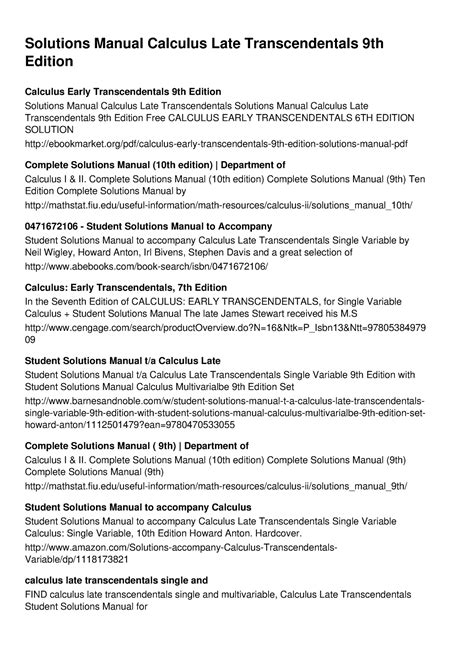 Solutions Manual Calculus Late Transcendentals 9th Edition

Calculus Early Transcendentals 9th Edition
Solutions Manual Calculus Late Transcendentals Solutions Manual Calculus Late Transcendentals 9th Edition Free CALCULUS EARLY TRANSCENDENTALS 6TH EDITION SOLUTION
http://ebookmarket.org/pdf/calculus-early-transcendentals-9th-edition-solutions-manual-pdf

Complete Solutions Manual (10th edition) | Department of
Calculus I & II. Complete Solutions Manual (10th edition) Complete Solutions Manual (9th) Ten Edition Complete Solutions Manual by
http://mathstat.fiu.edu/useful-information/math-resources/calculus-ii/solutions_manual_10th/

0471672106 - Student Solutions Manual to Accompany
Student Solutions Manual to accompany Calculus Late Transcendentals Single Variable by Neil Wigley, Howard Anton, Irl Bivens, Stephen Davis and a great selection of
http://www.abebooks.com/book-search/isbn/0471672106/

Calculus: Early Transcendentals, 7th Edition
In the Seventh Edition of CALCULUS: EARLY TRANSCENDENTALS, for Single Variable Calculus + Student Solutions Manual The late James Stewart received his M.S
http://www.cengage.com/search/productOverview.do?N=16&Ntk=P_Isbn13&Ntt=9780538497909

Student Solutions Manual t/a Calculus Late
Student Solutions Manual t/a Calculus Late Transcendentals Single Variable 9th Edition with Student Solutions Manual Calculus Multivarialbe 9th Edition Set
http://www.barnesandnoble.com/w/student-solutions-manual-t-a-calculus-late-transcendentals-single-variable-9th-edition-with-student-solutions-manual-calculus-multivarialbe-9th-edition-set-howard-anton/1112501479?ean=9780470533055

Complete Solutions Manual ( 9th) | Department of
Calculus I & II. Complete Solutions Manual (10th edition) Complete Solutions Manual (9th) Complete Solutions Manual (9th)
http://mathstat.fiu.edu/useful-information/math-resources/calculus-ii/solutions_manual_9th/

Student Solutions Manual to accompany Calculus
Student Solutions Manual to accompany Calculus Late Transcendentals Single Variable Calculus: Single Variable, 10th Edition Howard Anton. Hardcover.
http://www.amazon.com/Solutions-accompany-Calculus-Transcendentals-Variable/dp/1118173821

calculus late transcendentals single and
FIND calculus late transcendentals single and multivariable, Calculus Late Transcendentals Student Solutions Manual for